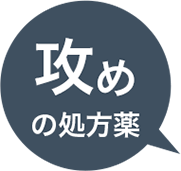 攻め
の処方薬